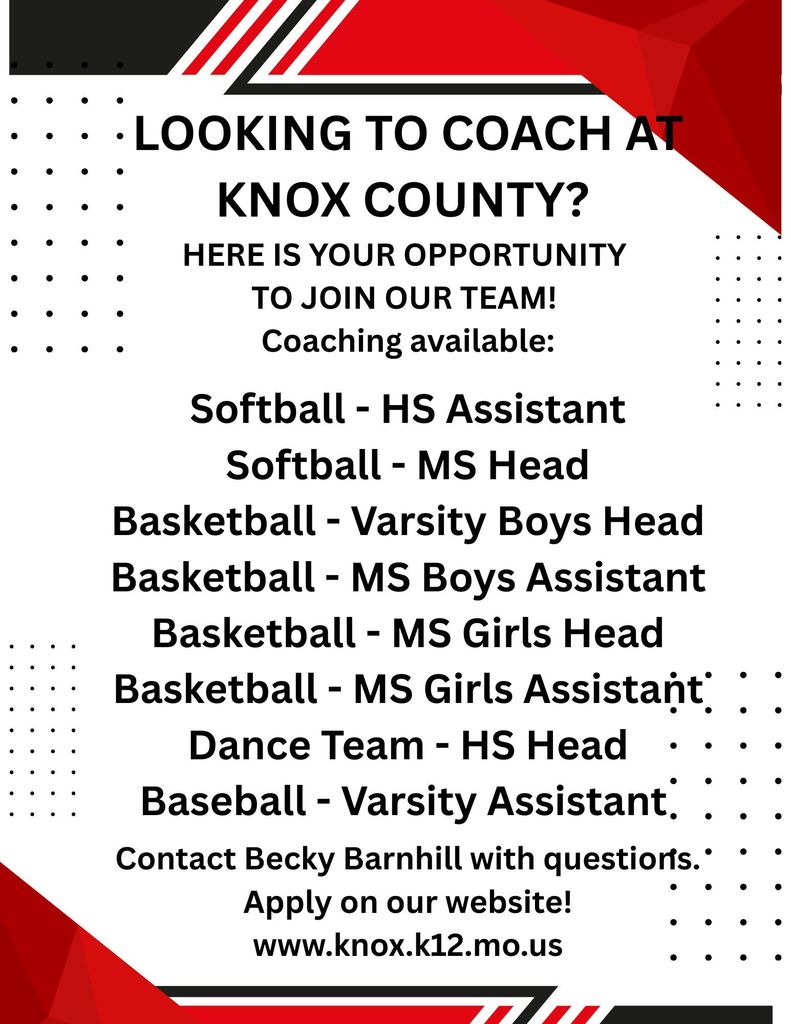 LOOKING TO COACH AT KNOX COUNTY?

HERE IS YOUR OPPORTUNITY TO JOIN OUR TEAM!

Coaching available:

Softball - HS Assistant
Softball - MS Head
Basketball - Varsity Boys Head
Basketball - MS Boys Assistant
Basketball - MS Girls Head
Basketball - MS Girls Assistant
Dance Team - HS Head
Baseball - Varsity Assistant

Contact Becky Barnhill with questions.
Apply on our website!
www.knox.k12.mo.us